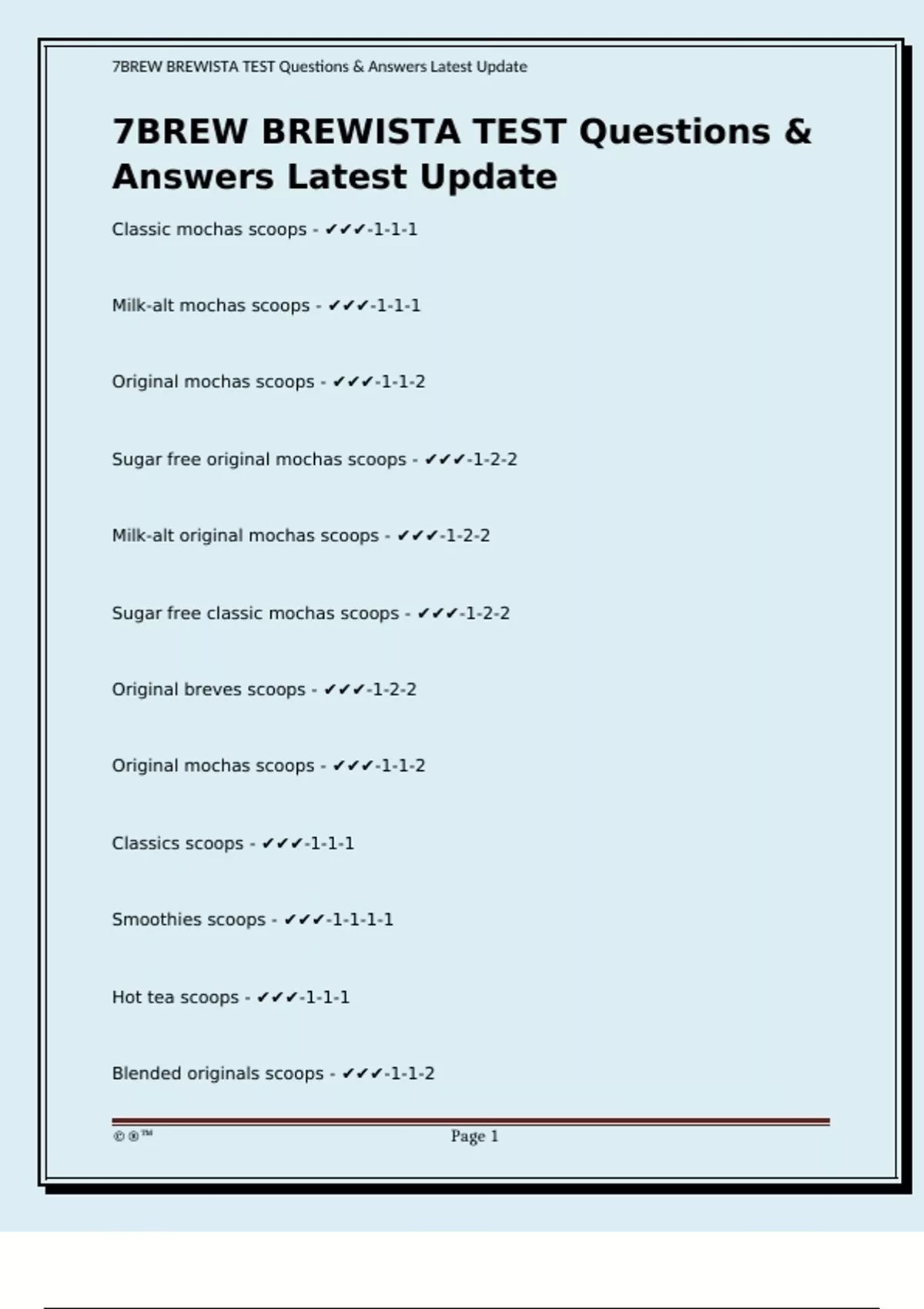 7BREW BREWISTA TEST Questions & Answers Latest Update

7BREW BREWISTA TEST Questions & Answers Latest Update

Classic mochas scoops - ✔✔✔-1-1-1

Milk-alt mochas scoops - ✔✔✔-1-1-1

Original mochas scoops - ✔✔✔-1-1-2

Sugar free original mochas scoops - ✔✔✔-1-2-2

Milk-alt original mochas scoops - ✔✔✔-1-2-2

Sugar free classic mochas scoops - ✔✔✔-1-2-2

Original breves scoops - ✔✔✔-1-2-2

Original mochas scoops - ✔✔✔-1-1-2

Classics scoops - ✔✔✔-1-1-1

Smoothies scoops - ✔✔✔-1-1-1-1

Hot tea scoops - ✔✔✔-1-1-1

Blended originals scoops - ✔✔✔-1-1-2

©®™ Page 1